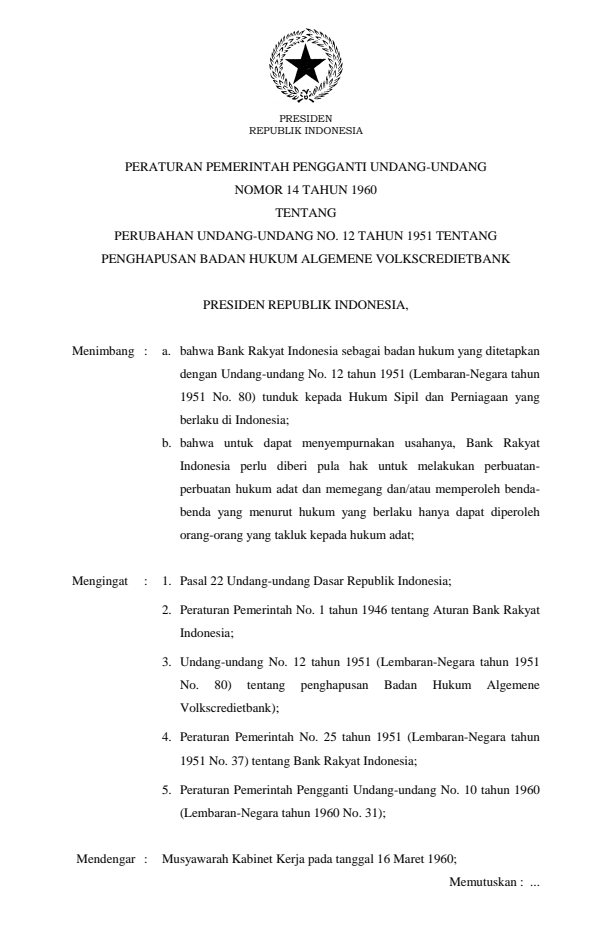 PRESIDEN
REPUBLIK INDONESIA

PERATURAN PEMERINTAH PENGGANTI UNDANG-UNDANG
NOMOR 14 TAHUN 1960
TENTANG
PERUBAHAN UNDANG-UNDANG NO. 12 TAHUN 1951 TENTANG
PENGHAPUSAN BADAN HUKUM ALGEMENE VOLKSCREDIETBANK

PRESIDEN REPUBLIK INDONESIA,

Menimbang : a. bahwa Bank Rakyat Indonesia sebagai badan hukum yang ditetapkan dengan Undang-undang No. 12 tahun 1951 (Lembaran-Negara tahun 1951 No. 80) tunduk kepada Hukum Sipil dan Perniagaan yang berlaku di Indonesia;

b. bahwa untuk dapat menyempurnakan usahanya, Bank Rakyat Indonesia perlu diberi pula hak untuk melakukan perbuatan-perbuatan hukum adat dan memegang dan/atau memperoleh benda-benda yang menurut hukum yang berlaku hanya dapat diperoleh orang-orang yang takluk kepada hukum adat;

Mengingat : 1. Pasal 22 Undang-undang Dasar Republik Indonesia;

2. Peraturan Pemerintah No. 1 tahun 1946 tentang Aturan Bank Rakyat Indonesia;

3. Undang-undang No. 12 tahun 1951 (Lembaran-Negara tahun 1951 No. 80) tentang penghapusan Badan Hukum Algemene Volkscredietbank);

4. Peraturan Pemerintah No. 25 tahun 1951 (Lembaran-Negara tahun 1951 No. 37) tentang Bank Rakyat Indonesia;

5. Peraturan Pemerintah Pengganti Undang-undang No. 10 tahun 1960 (Lembaran-Negara tahun 1960 No. 31);

Mendengar : Musyawarah Kabinet Kerja pada tanggal 16 Maret 1960;

Memutuskan : ...